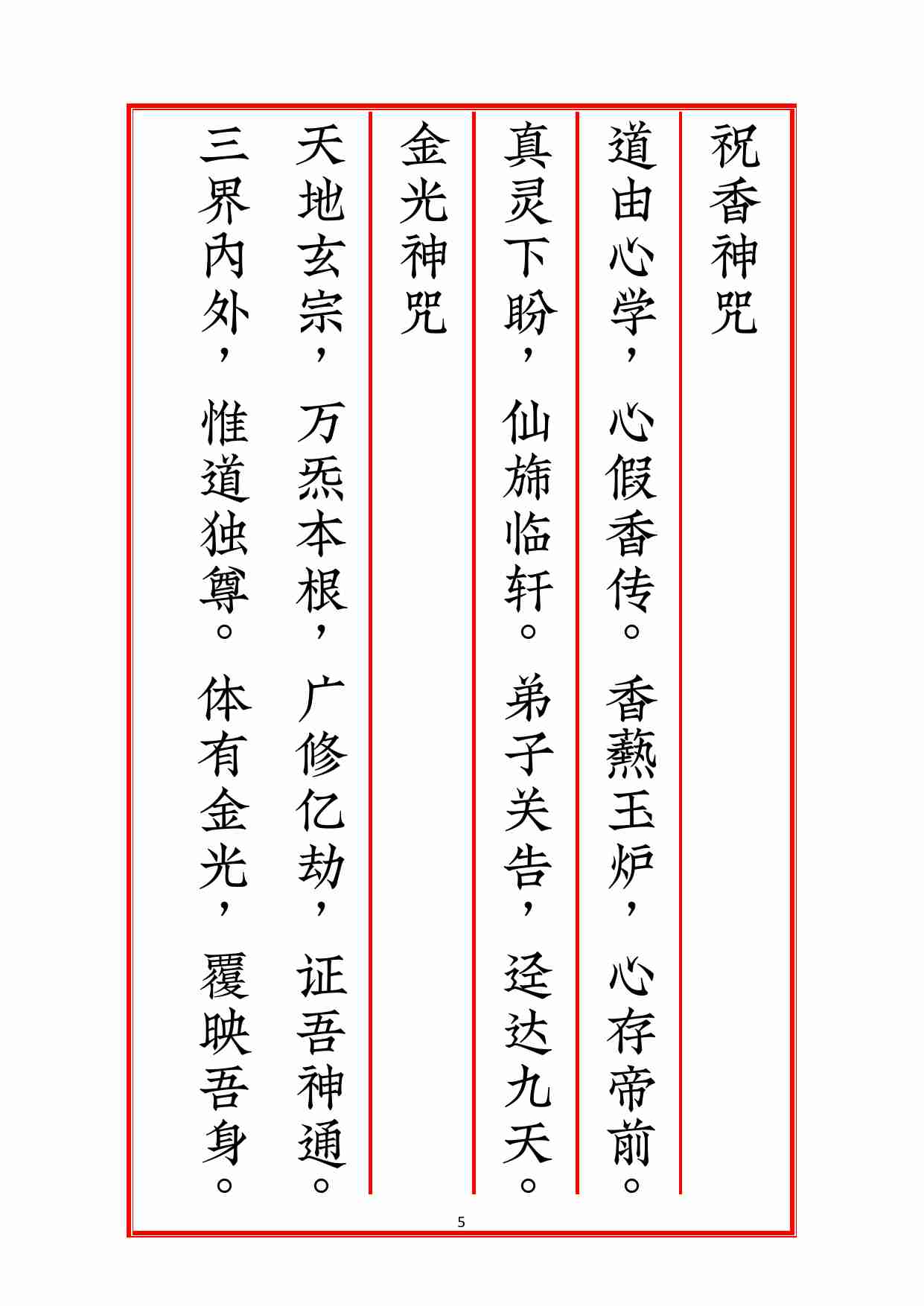 祝香神咒

道由心学，心假香传。香爇玉炉，心存帝前。

真灵下盼，仙旆临轩。弟子关告，迳达九天。

金光神咒

天地玄宗，万炁本根，广修亿劫，证吾神通。

三界内外，惟道独尊。体有金光，覆映吾身。

5